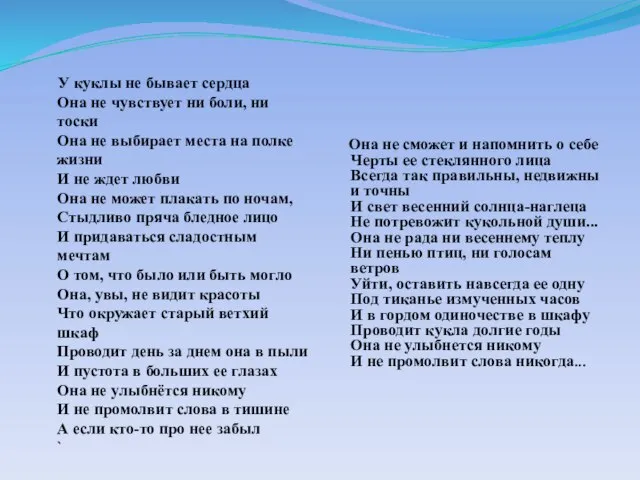 У куклы не бывает сердца
Она не чувствует ни боли, ни тоски
Она не выбирает места на полке жизни
И не ждет любви
Она не может плакать по ночам,
Стыдливо пряча бледное лицо
И придаваться сладостным мечтам
О том, что было или быть могло
Она, увы, не видит красоты
Что окружает старый ветхий шкаф
Проводит день за днем она в пыли
И пустота в больших ее глазах
Она не улыбнётся никому
И не промолвит слова в тишине
А если кто-то про нее забыл

Она не сможет и напомнить о себе
Черты ее стеклянного лица
Всегда так правильны, недвижны и точны
И свет весенний солнца-наглеца
Не потревожит кукольной души...
Она не рада ни весеннему теплу
Ни пенью птиц, ни голосам ветров
Уйти, оставить навсегда ее одну
Под тиканье измученных часов
И в гордом одиночестве в шкафу
Проводит кукла долгие годы
Она не улыбнется никому
И не промолвит слова никогда...